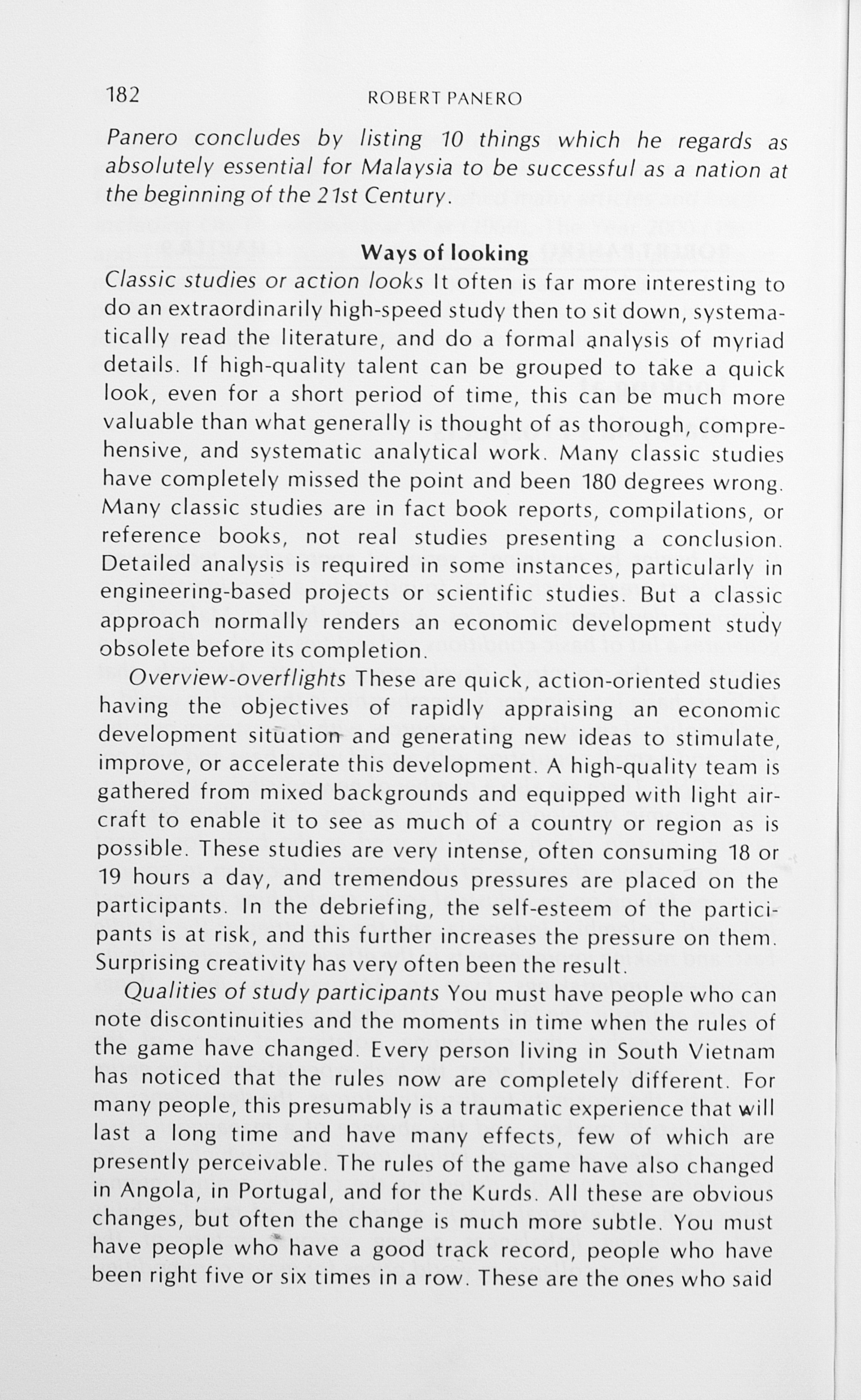 182 ROBERT PANERO

Panero concludes by listing 10 things which he regards as absolutely essential for Malaysia to be successful as a nation at the beginning of the 21st Century.

Ways of looking

Classic studies or action looks It often is far more interesting to do an extraordinarily high-speed study then to sit down, systematically read the literature, and do a formal analysis of myriad details. If high-quality talent can be grouped to take a quick look, even for a short period of time, this can be much more valuable than what generally is thought of as thorough, comprehensive, and systematic analytical work. Many classic studies have completely missed the point and been 180 degrees wrong. Many classic studies are in fact book reports, compilations, or reference books, not real studies presenting a conclusion. Detailed analysis is required in some instances, particularly in engineering-based projects or scientific studies. But a classic approach normally renders an economic development study obsolete before its completion.

Overview-overflights These are quick, action-oriented studies having the objectives of rapidly appraising an economic development situation and generating new ideas to stimulate, improve, or accelerate this development. A high-quality team is gathered from mixed backgrounds and equipped with light aircraft to enable it to see as much of a country or region as is possible. These studies are very intense, often consuming 18 or 19 hours a day, and tremendous pressures are placed on the participants. In the debriefing, the self-esteem of the participants is at risk, and this further increases the pressure on them. Surprising creativity has very often been the result.

Qualities of study participants You must have people who can note discontinuities and the moments in time when the rules of the game have changed. Every person living in South Vietnam has noticed that the rules now are completely different. For many people, this presumably is a traumatic experience that will last a long time and have many effects, few of which are presently perceivable. The rules of the game have also changed in Angola, in Portugal, and for the Kurds. All these are obvious changes, but often the change is much more subtle. You must have people who have a good track record, people who have been right five or six times in a row. These are the ones who said